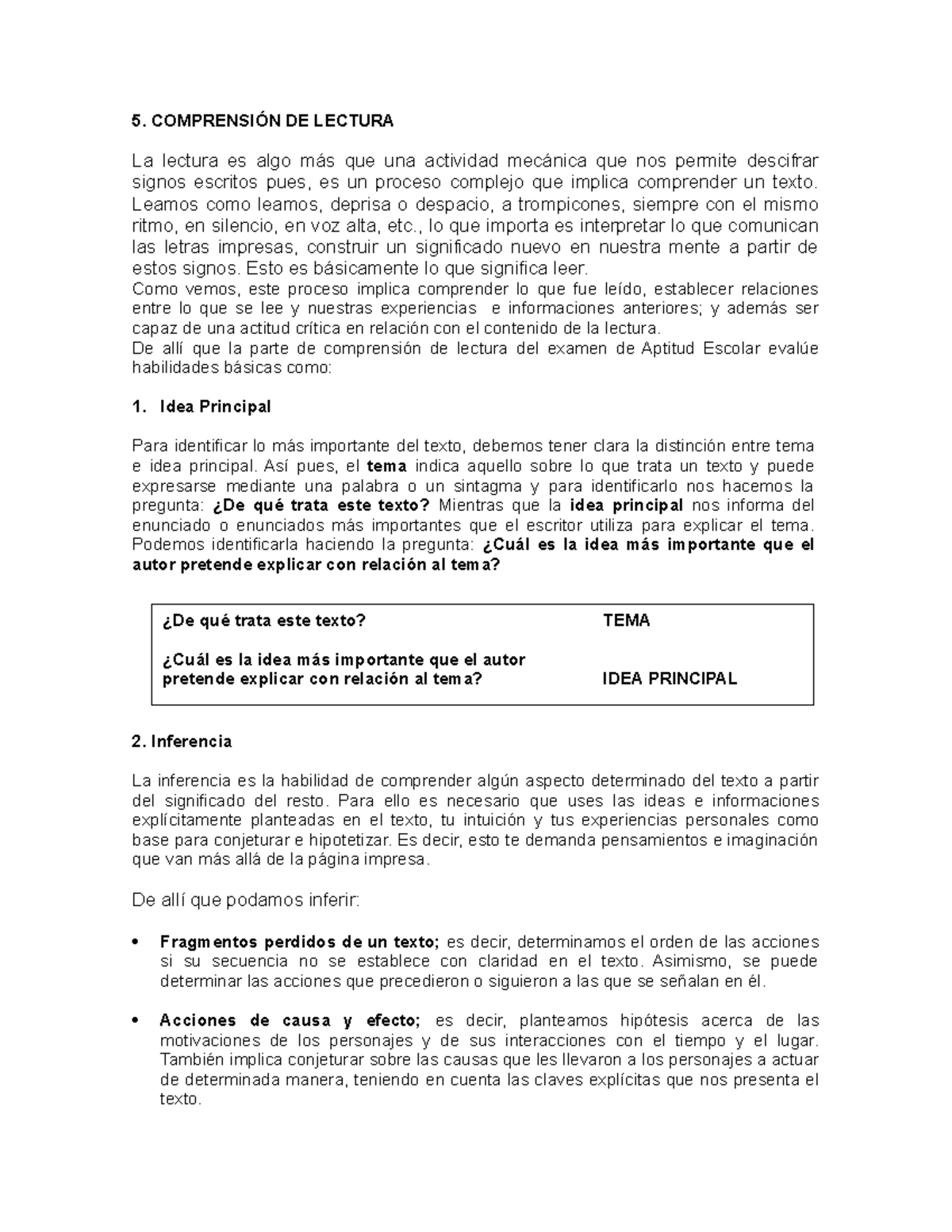 5. COMPRENSIÓN DE LECTURA

La lectura es algo más que una actividad mecánica que nos permite descifrar signos escritos pues, es un proceso complejo que implica comprender un texto. Leamos como leamos, deprisa o despacio, a trompicones, siempre con el mismo ritmo, en silencio, en voz alta, etc., lo que importa es interpretar lo que comunican las letras impresas, construir un significado nuevo en nuestra mente a partir de estos signos. Esto es básicamente lo que significa leer.
Como vemos, este proceso implica comprender lo que fue leído, establecer relaciones entre lo que se lee y nuestras experiencias e informaciones anteriores; y además ser capaz de una actitud crítica en relación con el contenido de la lectura.
De allí que la parte de comprensión de lectura del examen de Aptitud Escolar evalúe habilidades básicas como:

1. Idea Principal

Para identificar lo más importante del texto, debemos tener clara la distinción entre tema e idea principal. Así pues, el tema indica aquello sobre lo que trata un texto y puede expresarse mediante una palabra o un sintagma y para identificarlo nos hacemos la pregunta: ¿De qué trata este texto? Mientras que la idea principal nos informa del enunciado o enunciados más importantes que el escritor utiliza para explicar el tema. Podemos identificarla haciendo la pregunta: ¿Cuál es la idea más importante que el autor pretende explicar con relación al tema?

| ¿De qué trata este texto? | TEMA |
|---|---|
| ¿Cuál es la idea más importante que el autor pretende explicar con relación al tema? | IDEA PRINCIPAL |

2. Inferencia

La inferencia es la habilidad de comprender algún aspecto determinado del texto a partir del significado del resto. Para ello es necesario que uses las ideas e informaciones explícitamente planteadas en el texto, tu intuición y tus experiencias personales como base para conjeturar e hipotetizar. Es decir, esto te demanda pensamientos e imaginación que van más allá de la página impresa.

De allí que podamos inferir:

• Fragmentos perdidos de un texto; es decir, determinamos el orden de las acciones si su secuencia no se establece con claridad en el texto. Asimismo, se puede determinar las acciones que precedieron o siguieron a las que se señalan en él.

• Acciones de causa y efecto; es decir, planteamos hipótesis acerca de las motivaciones de los personajes y de sus interacciones con el tiempo y el lugar. También implica conjeturar sobre las causas que les llevaron a los personajes a actuar de determinada manera, teniendo en cuenta las claves explícitas que nos presenta el texto.